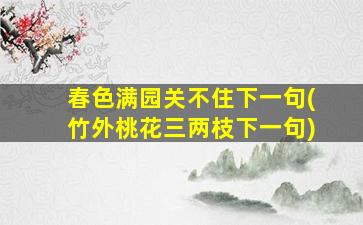 春色满园关不住下一句(竹外桃花三两枝下一句)